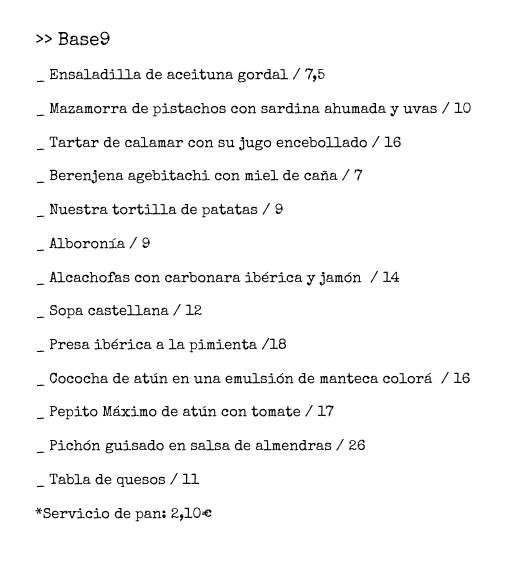 >> Base9

_ Ensaladilla de aceituna gordal / 7,5

_ Mazamorra de pistachos con sardina ahumada y uvas / 10

_ Tartar de calamar con su jugo encebollado / 16

_ Berenjena agebitachi con miel de caña / 7

_ Nuestra tortilla de patatas / 9

_ Alboronía / 9

_ Alcachofas con carbonara ibérica y jamón / 14

_ Sopa castellana / 12

_ Presa ibérica a la pimienta /18

_ Cococha de atún en una emulsión de manteca colorá / 16

_ Pepito Máximo de atún con tomate / 17

_ Pichón guisado en salsa de almendras / 26

_ Tabla de quesos / 11

*Servicio de pan: 2,10€